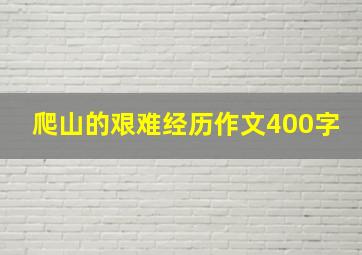 爬山的艰难经历作文400字